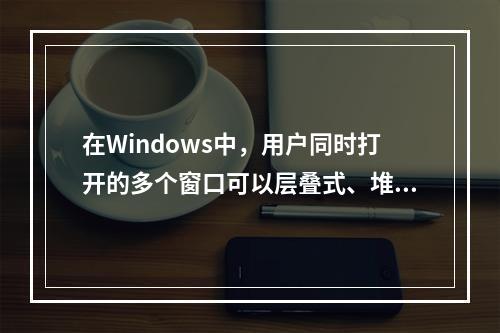 在Windows中，用户同时打开的多个窗口可以层叠式、堆...